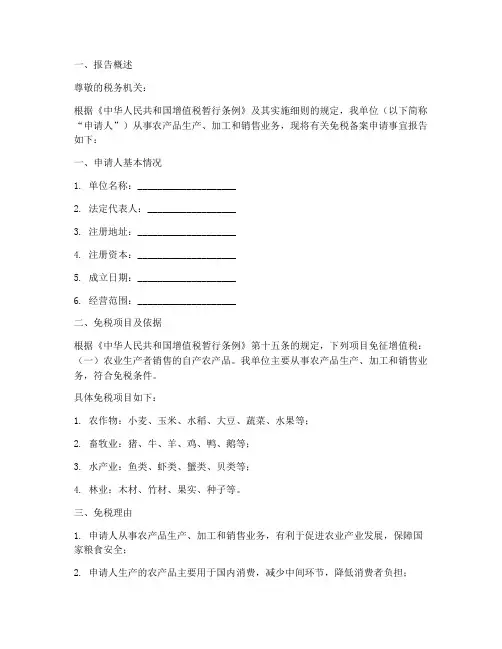 一、报告概述

尊敬的税务机关：

根据《中华人民共和国增值税暂行条例》及其实施细则的规定，我单位（以下简称“申请人”）从事农产品生产、加工和销售业务，现将有关免税备案申请事宜报告如下：

一、申请人基本情况

1. 单位名称：____________________

2. 法定代表人：____________________

3. 注册地址：____________________

4. 注册资本：____________________

5. 成立日期：____________________

6. 经营范围：____________________

二、免税项目及依据

根据《中华人民共和国增值税暂行条例》第十五条的规定，下列项目免征增值税：（一）农业生产者销售的自产农产品。我单位主要从事农产品生产、加工和销售业务，符合免税条件。

具体免税项目如下：

1. 农作物：小麦、玉米、水稻、大豆、蔬菜、水果等；

2. 畜牧业：猪、牛、羊、鸡、鸭、鹅等；

3. 水产业：鱼类、虾类、蟹类、贝类等；

4. 林业：木材、竹材、果实、种子等。

三、免税理由

1. 申请人从事农产品生产、加工和销售业务，有利于促进农业产业发展，保障国家粮食安全；

2. 申请人生产的农产品主要用于国内消费，减少中间环节，降低消费者负担；